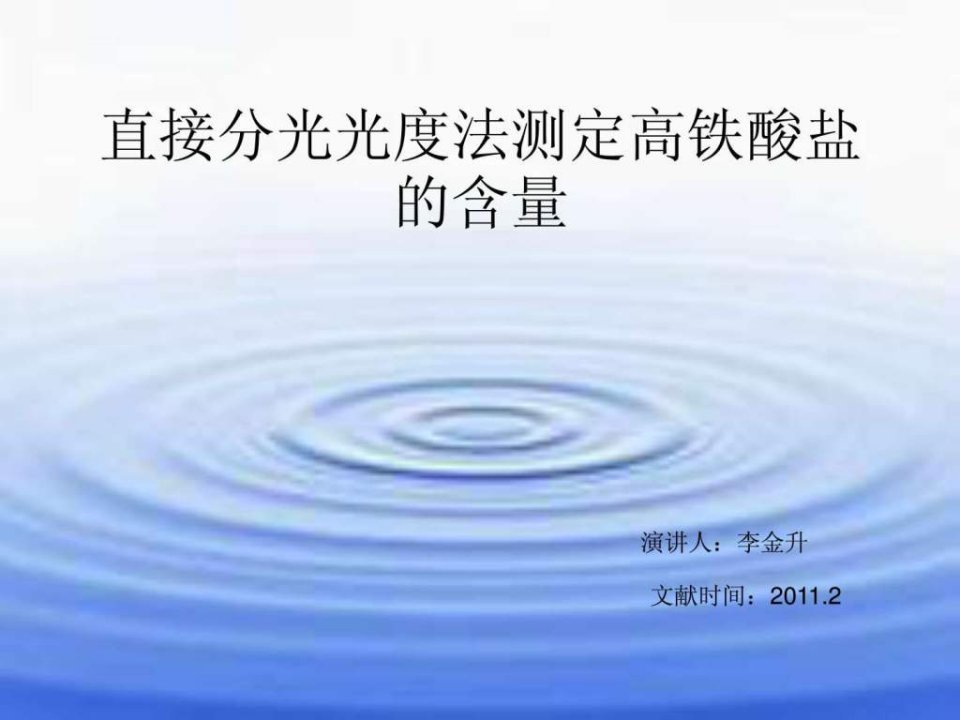 直接分光光度法测定高铁酸盐的含量

演讲人：李金升

文献时间：2011.2